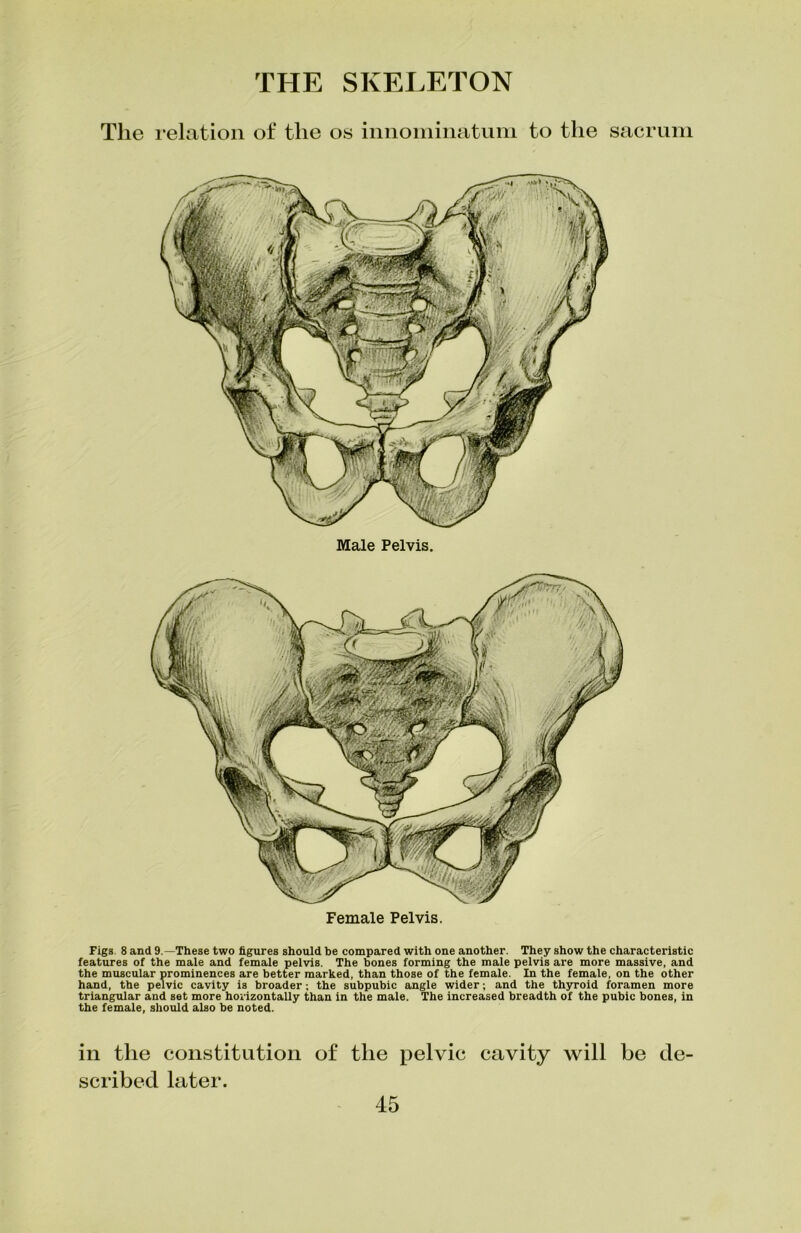 THE SKELETON

The relation of the os innominatum to the sacrum

Male Pelvis.

Female Pelvis.

Figs. 8 and 9.—These two figures should be compared with one another. They show the characteristic features of the male and female pelvis. The bones forming the male pelvis are more massive, and the muscular prominences are better marked, than those of the female. In the female, on the other hand, the pelvic cavity is broader; the subpubic angle wider; and the thyroid foramen more triangular and set more horizontally than in the male. The increased breadth of the pubic bones, in the female, should also be noted.

in the constitution of the pelvic cavity will be described later.

45